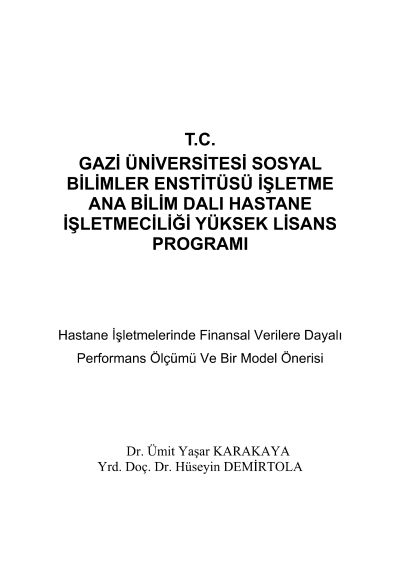 T.C.
GAZİ ÜNİVERSİTESİ SOSYAL BİLİMLER ENSTİTÜSÜ İŞLETME ANA BİLİM DALI HASTANE İŞLETMECİLİĞİ YÜKSEK LİSANS PROGRAMI

Hastane İşletmelerinde Finansal Verilere Dayalı Performans Ölçümü Ve Bir Model Önerisi

Dr. Ümit Yaşar KARAKAYA
Yrd. Doç. Dr. Hüseyin DEMİRTOLA